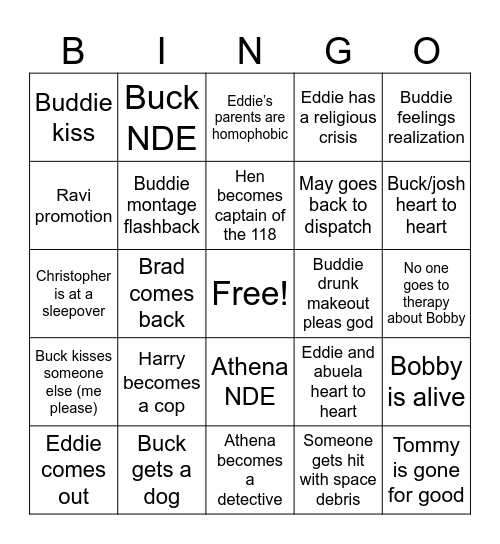 | B | I | N | G | O |
|---|---|---|---|---|
| Buddie kiss | Buck NDE | Eddie's parents are homophobic | Eddie has a religious crisis | Buddie feelings realization |
| Ravi promotion | Buddie montage flashback | Hen becomes captain of the 118 | May goes back to dispatch | Buck/josh heart to heart |
| Christopher is at a sleepover | Brad comes back | Free! | Buddie drunk makeout pleas god | No one goes to therapy about Bobby |
| Buck kisses someone else (me please) | Harry becomes a cop | Athena NDE | Eddie and abuela heart to heart | Bobby is alive |
| Eddie comes out | Buck gets a dog | Athena becomes a detective | Someone gets hit with space debris | Tommy is gone for good |